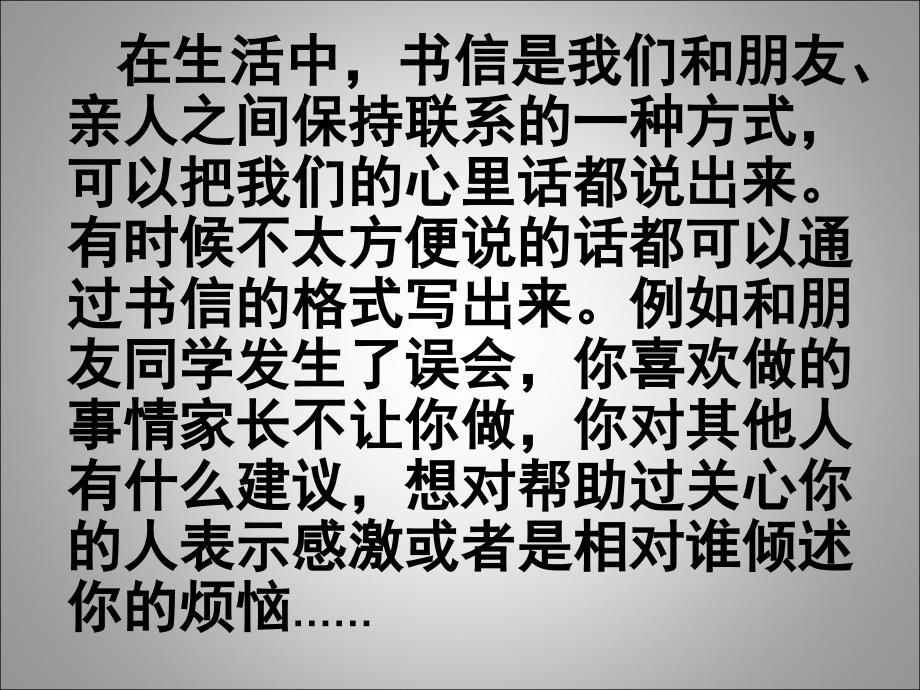 在生活中，书信是我们和朋友、亲人之间保持联系的一种方式，可以把我们的心里话都说出来。有时候不太方便说的话都可以通过书信的格式写出来。例如和朋友同学发生了误会，你喜欢做的事情家长不让你做，你对其他人有什么建议，想对帮助过关心你的人表示感激或者是相对谁倾述你的烦恼……